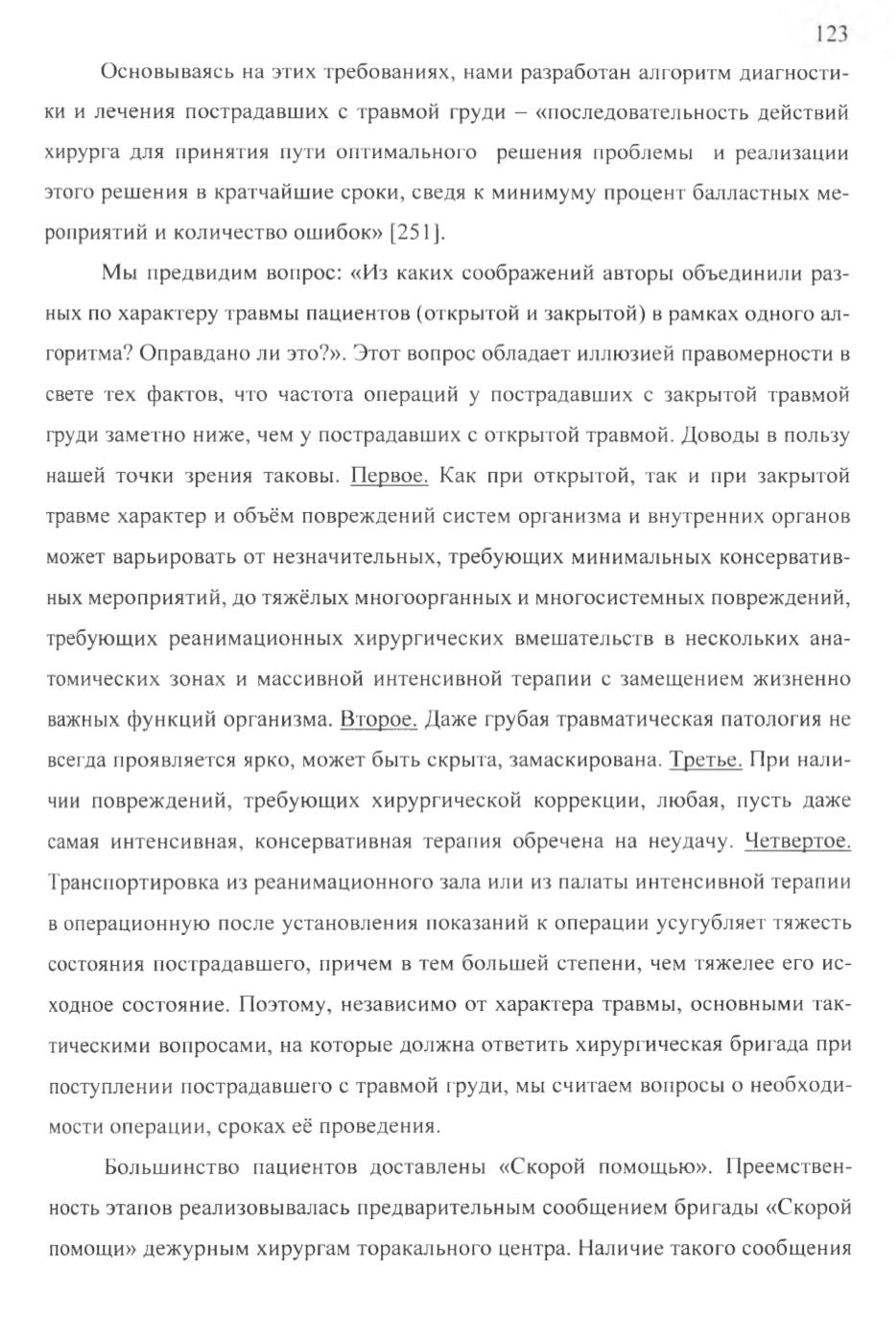 123

Основываясь на этих требованиях, нами разработан алгоритм диагностики и лечения пострадавших с травмой груди – «последовательность действий хирурга для принятия пути оптимального решения проблемы и реализации этого решения в кратчайшие сроки, сведя к минимуму процент балластных мероприятий и количество ошибок» [251].

Мы предвидим вопрос: «Из каких соображений авторы объединили разных по характеру травмы пациентов (открытой и закрытой) в рамках одного алгоритма? Оправдано ли это?». Этот вопрос обладает иллюзией правомерности в свете тех фактов, что частота операций у пострадавших с закрытой травмой груди заметно ниже, чем у пострадавших с открытой травмой. Доводы в пользу нашей точки зрения таковы. Первое. Как при открытой, так и при закрытой травме характер и объём повреждений систем организма и внутренних органов может варьировать от незначительных, требующих минимальных консервативных мероприятий, до тяжёлых многоорганных и многосистемных повреждений, требующих реанимационных хирургических вмешательств в нескольких анатомических зонах и массивной интенсивной терапии с замещением жизненно важных функций организма. Второе. Даже грубая травматическая патология не всегда проявляется ярко, может быть скрыта, замаскирована. Третье. При наличии повреждений, требующих хирургической коррекции, любая, пусть даже самая интенсивная, консервативная терапия обречена на неудачу. Четвертое. Транспортировка из реанимационного зала или из палаты интенсивной терапии в операционную после установления показаний к операции усугубляет тяжесть состояния пострадавшего, причем в тем большей степени, чем тяжелее его исходное состояние. Поэтому, независимо от характера травмы, основными тактическими вопросами, на которые должна ответить хирургическая бригада при поступлении пострадавшего с травмой груди, мы считаем вопросы о необходимости операции, сроках её проведения.

Большинство пациентов доставлены «Скорой помощью». Преемственность этапов реализовывалась предварительным сообщением бригады «Скорой помощи» дежурным хирургам торакального центра. Наличие такого сообщения